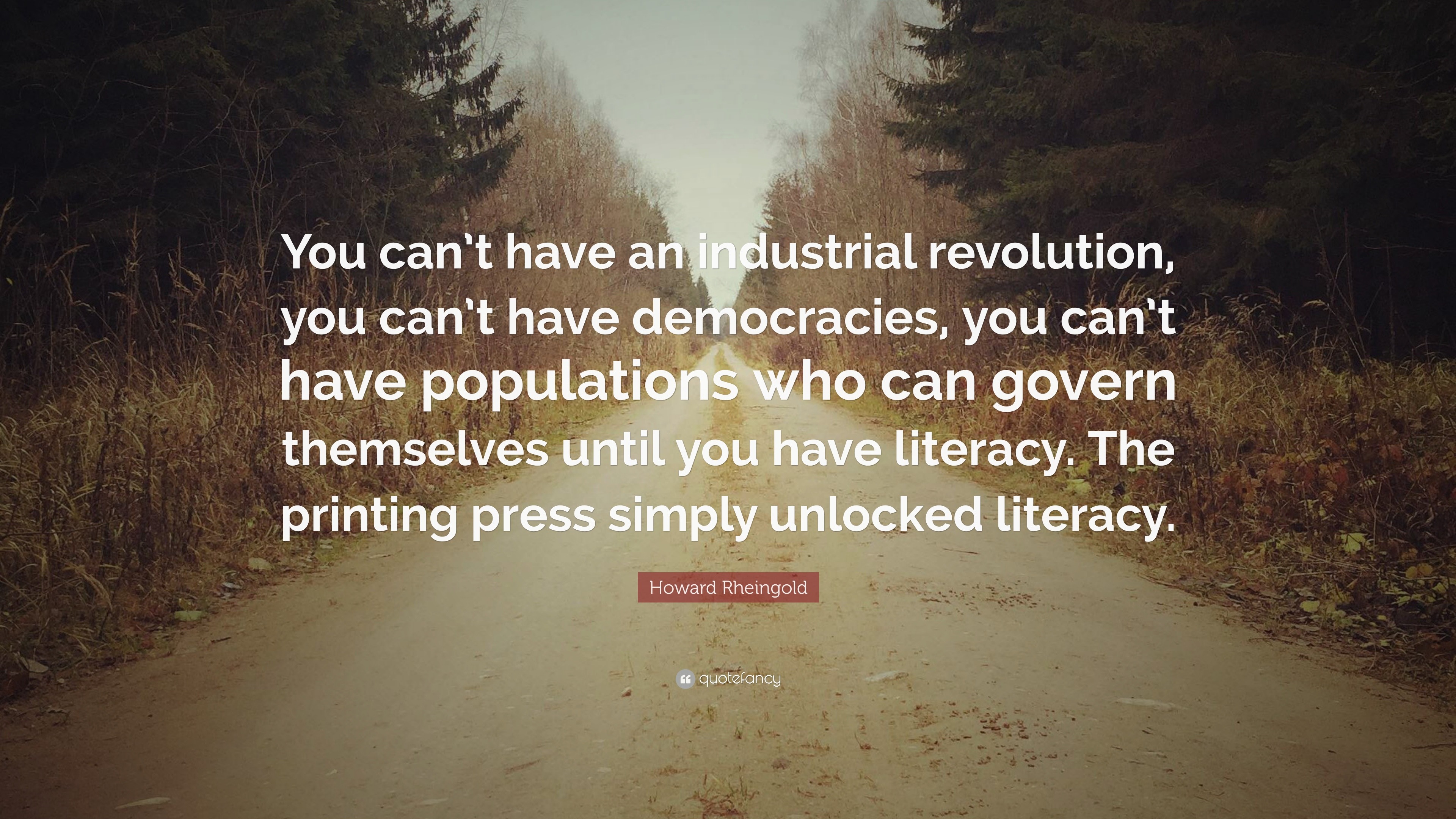 You can't have an industrial revolution, you can't have democracies, you can't have populations who can govern themselves until you have literacy. The printing press simply unlocked literacy.

Howard Rheingold

quotefancy